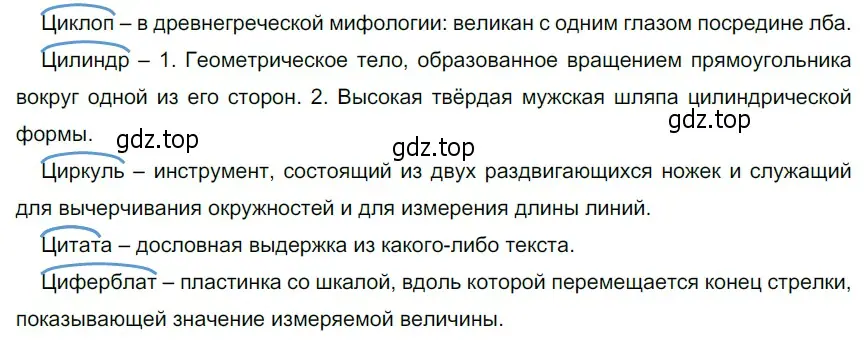 Циклоп – в древнегреческой мифологии: великан с одним глазом посредине лба.

Цилиндр – 1. Геометрическое тело, образованное вращением прямоугольника вокруг одной из его сторон. 2. Высокая твёрдая мужская шляпа цилиндрической формы.

gdz.top gdz.top gdz.top

Циркуль – инструмент, состоящий из двух раздвигающихся ножек и служащий для вычерчивания окружностей и для измерения длины линий.

Цитата – дословная выдержка из какого-либо текста.

Циферблат – пластинка со шкалой, вдоль которой перемещается конец стрелки, показывающей значение измеряемой величины.